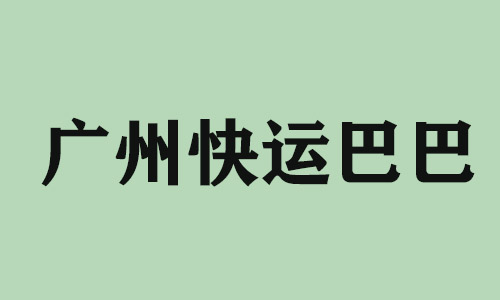 广州快运巴巴